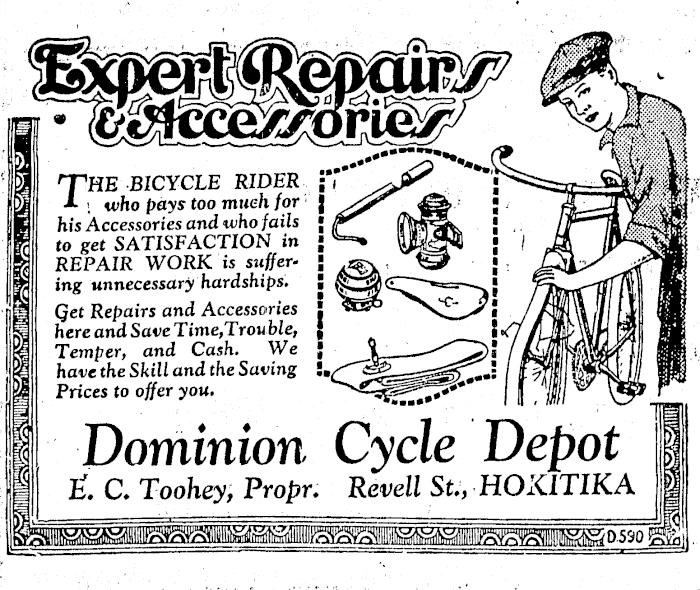 Expert Repairs & Accessories

THE BICYCLE RIDER who pays too much for his Accessories and who fails to get SATISFACTION in REPAIR WORK is suffering unnecessary hardships.

Get Repairs and Accessories here and Save Time, Trouble, Temper, and Cash. We have the Skill and the Saving Prices to offer you.

Dominion Cycle Depot

E. C. Toohey, Propr. Revell St., HOKITIKA

D.590